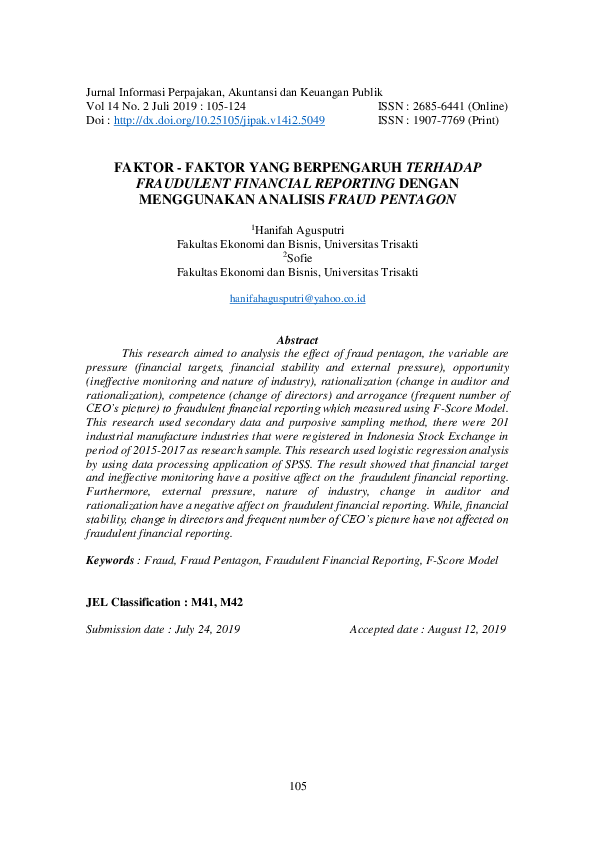 Jurnal Informasi Perpajakan, Akuntansi dan Keuangan Publik
Vol 14 No. 2 Juli 2019 : 105-124 ISSN : 2685-6441 (Online)
Doi : http://dx.doi.org/10.25105/jipak.v14i2.5049 ISSN : 1907-7769 (Print)

FAKTOR - FAKTOR YANG BERPENGARUH TERHADAP FRAUDULENT FINANCIAL REPORTING DENGAN MENGGUNAKAN ANALISIS FRAUD PENTAGON

$^1$Hanifah Agusputri
Fakultas Ekonomi dan Bisnis, Universitas Trisakti
$^2$Sofie
Fakultas Ekonomi dan Bisnis, Universitas Trisakti

hanifahagusputri@yahoo.co.id

Abstract

This research aimed to analysis the effect of fraud pentagon, the variable are pressure (financial targets, financial stability and external pressure), opportunity (ineffective monitoring and nature of industry), rationalization (change in auditor and rationalization), competence (change of directors) and arrogance (frequent number of CEO's picture) to fraudulent financial reporting which measured using F-Score Model. This research used secondary data and purposive sampling method, there were 201 industrial manufacture industries that were registered in Indonesia Stock Exchange in period of 2015-2017 as research sample. This research used logistic regression analysis by using data processing application of SPSS. The result showed that financial target and ineffective monitoring have a positive affect on the fraudulent financial reporting. Furthermore, external pressure, nature of industry, change in auditor and rationalization have a negative affect on fraudulent financial reporting. While, financial stability, change in directors and frequent number of CEO's picture have not affected on fraudulent financial reporting.

Keywords : Fraud, Fraud Pentagon, Fraudulent Financial Reporting, F-Score Model

JEL Classification : M41, M42

Submission date : July 24, 2019 Accepted date : August 12, 2019

105